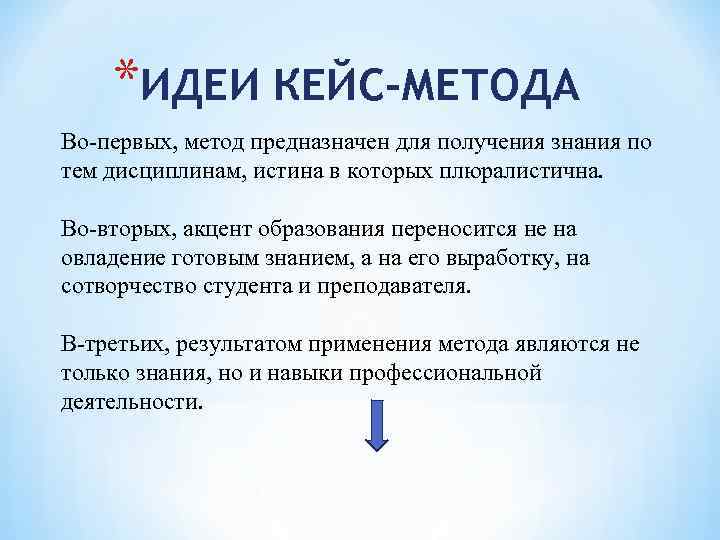 *ИДЕИ КЕЙС-МЕТОДА

Во-первых, метод предназначен для получения знания по тем дисциплинам, истина в которых плюралистична.

Во-вторых, акцент образования переносится не на овладение готовым знанием, а на его выработку, на сотворчество студента и преподавателя.

В-третьих, результатом применения метода являются не только знания, но и навыки профессиональной деятельности.